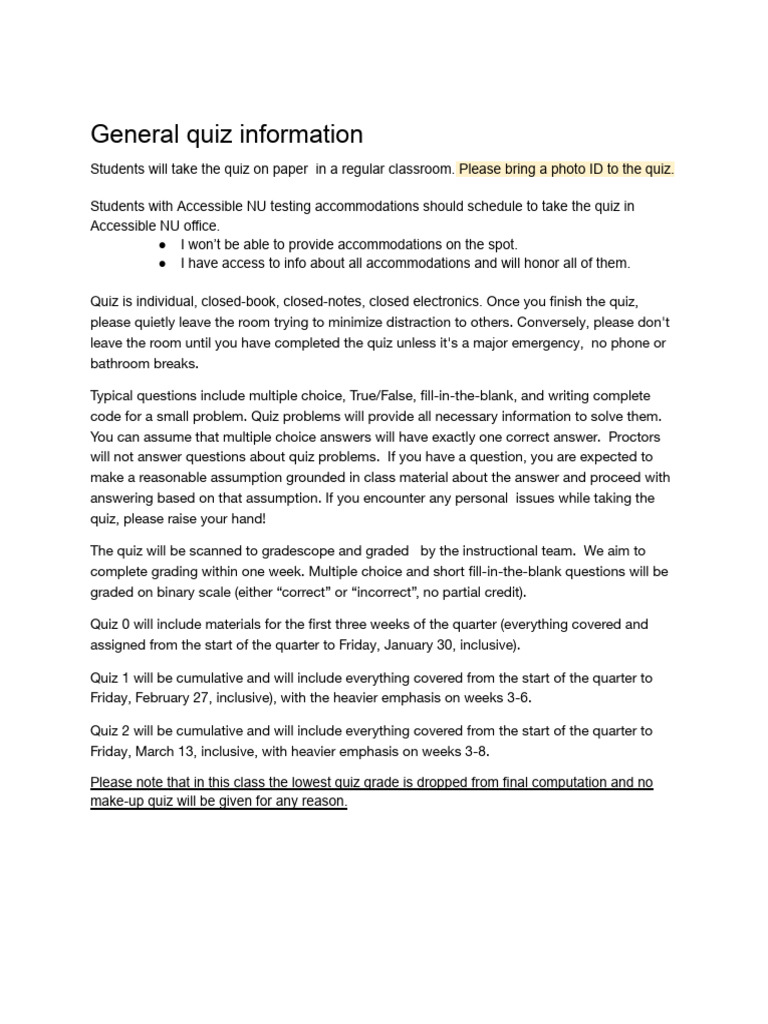 General quiz information

Students will take the quiz on paper in a regular classroom. Please bring a photo ID to the quiz.

Students with Accessible NU testing accommodations should schedule to take the quiz in Accessible NU office.
● I won't be able to provide accommodations on the spot.
● I have access to info about all accommodations and will honor all of them.

Quiz is individual, closed-book, closed-notes, closed electronics. Once you finish the quiz, please quietly leave the room trying to minimize distraction to others. Conversely, please don't leave the room until you have completed the quiz unless it's a major emergency, no phone or bathroom breaks.

Typical questions include multiple choice, True/False, fill-in-the-blank, and writing complete code for a small problem. Quiz problems will provide all necessary information to solve them. You can assume that multiple choice answers will have exactly one correct answer. Proctors will not answer questions about quiz problems. If you have a question, you are expected to make a reasonable assumption grounded in class material about the answer and proceed with answering based on that assumption. If you encounter any personal issues while taking the quiz, please raise your hand!

The quiz will be scanned to gradescope and graded by the instructional team. We aim to complete grading within one week. Multiple choice and short fill-in-the-blank questions will be graded on binary scale (either "correct" or "incorrect", no partial credit).

Quiz 0 will include materials for the first three weeks of the quarter (everything covered and assigned from the start of the quarter to Friday, January 30, inclusive).

Quiz 1 will be cumulative and will include everything covered from the start of the quarter to Friday, February 27, inclusive), with the heavier emphasis on weeks 3-6.

Quiz 2 will be cumulative and will include everything covered from the start of the quarter to Friday, March 13, inclusive, with heavier emphasis on weeks 3-8.

Please note that in this class the lowest quiz grade is dropped from final computation and no make-up quiz will be given for any reason.